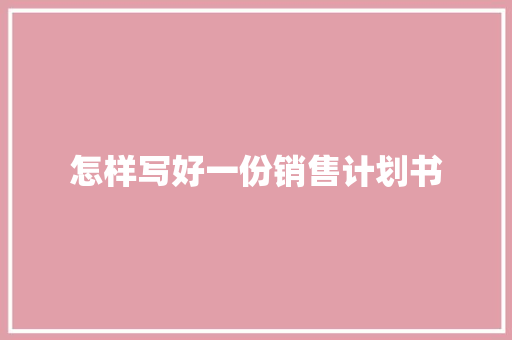 怎样写好一份销售计划书